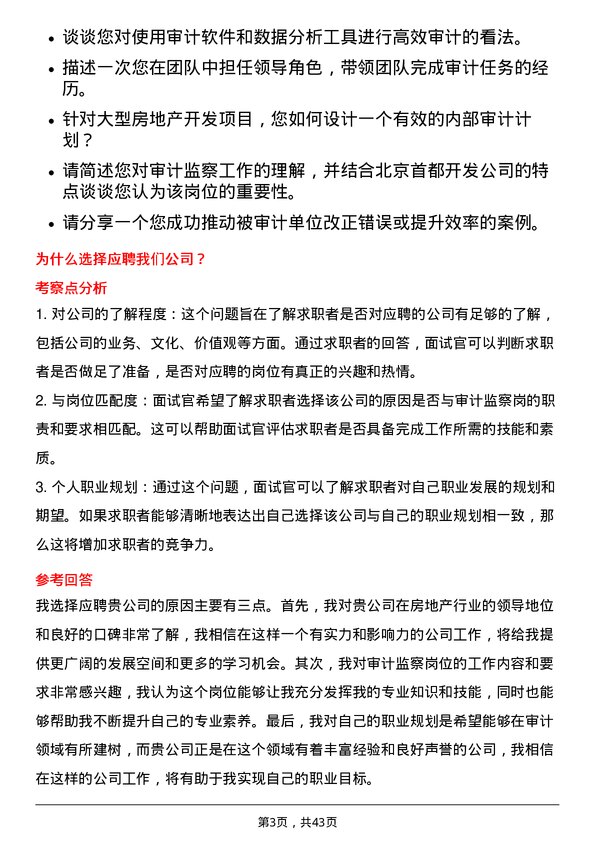 • 谈谈您对使用审计软件和数据分析工具进行高效审计的看法。

• 描述一次您在团队中担任领导角色，带领团队完成审计任务的经历。

• 针对大型房地产开发项目，您如何设计一个有效的内部审计计划？

• 请简述您对审计监察工作的理解，并结合北京首都开发公司的特点谈谈您认为该岗位的重要性。

• 请分享一个您成功推动被审计单位改正错误或提升效率的案例。

为什么选择应聘我们公司？

考察点分析

1. 对公司的了解程度：这个问题旨在了解求职者是否对应聘的公司有足够的了解，包括公司的业务、文化、价值观等方面。通过求职者的回答，面试官可以判断求职者是否做足了准备，是否对应聘的岗位有真正的兴趣和热情。

2. 与岗位匹配度：面试官希望了解求职者选择该公司的原因是否与审计监察岗的职责和要求相匹配。这可以帮助面试官评估求职者是否具备完成工作所需的技能和素质。

3. 个人职业规划：通过这个问题，面试官可以了解求职者对自己职业发展的规划和期望。如果求职者能够清晰地表达出自己选择该公司与自己的职业规划相一致，那么这将增加求职者的竞争力。

参考回答

我选择应聘贵公司的原因主要有三点。首先，我对贵公司在房地产行业的领导地位和良好的口碑非常了解，我相信在这样一个有实力和影响力的公司工作，将给我提供更广阔的发展空间和更多的学习机会。其次，我对审计监察岗位的工作内容和要求非常感兴趣，我认为这个岗位能够让我充分发挥我的专业知识和技能，同时也能够帮助我不断提升自己的专业素养。最后，我对自己的职业规划是希望能够在审计领域有所建树，而贵公司正是在这个领域有着丰富经验和良好声誉的公司，我相信在这样的公司工作，将有助于我实现自己的职业目标。

第3页，共43页